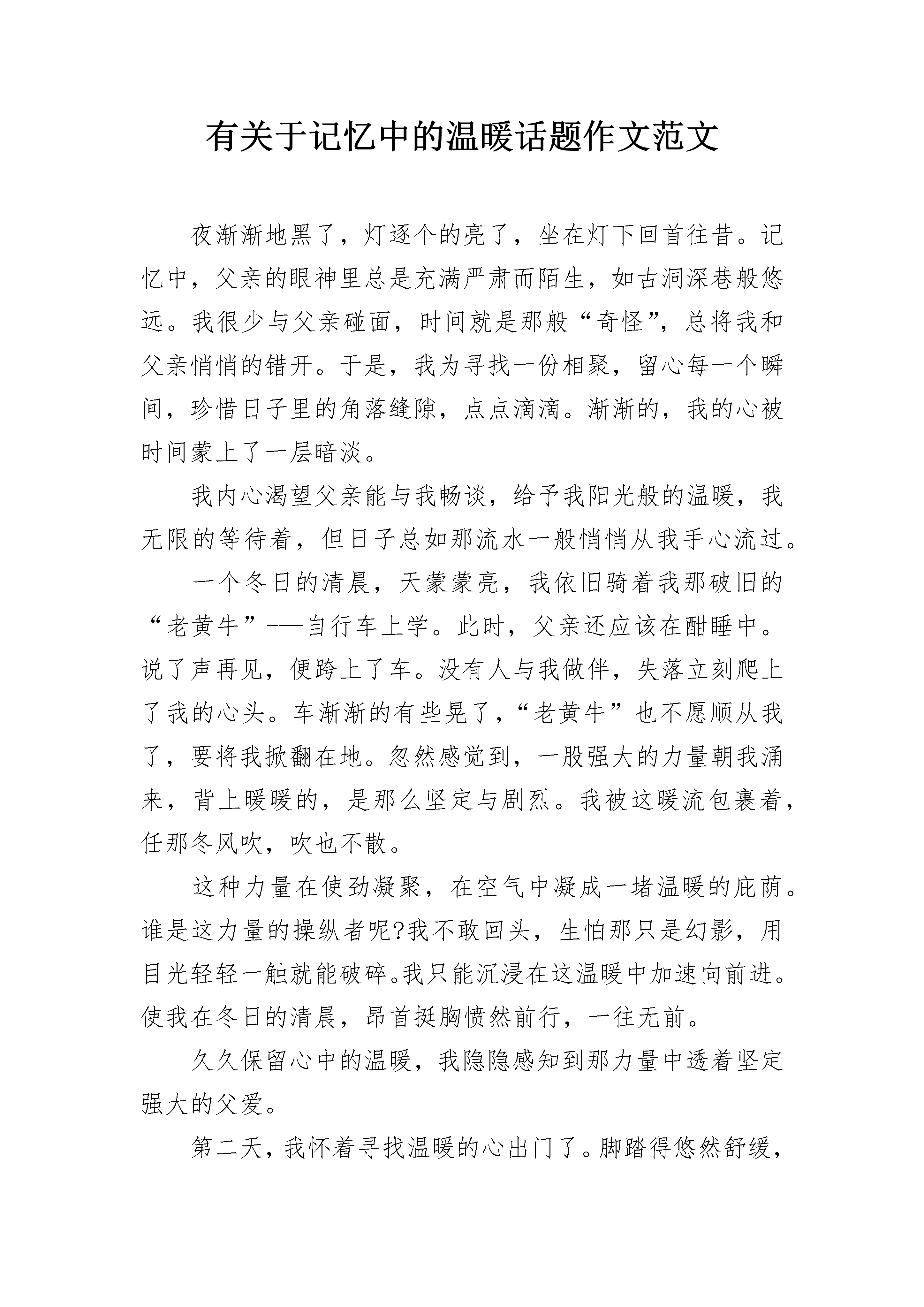 有关于记忆中的温暖话题作文范文

夜渐渐地黑了，灯逐个的亮了，坐在灯下回首往昔。记忆中，父亲的眼神里总是充满严肃而陌生，如古洞深巷般悠远。我很少与父亲碰面，时间就是那般“奇怪”，总将我和父亲悄悄的错开。于是，我为寻找一份相聚，留心每一个瞬间，珍惜日子里的角落缝隙，点点滴滴。渐渐的，我的心被时间蒙上了一层暗淡。

我内心渴望父亲能与我畅谈，给予我阳光般的温暖，我无限的等待着，但日子总如那流水一般悄悄从我手心流过。

一个冬日的清晨，天蒙蒙亮，我依旧骑着我那破旧的“老黄牛”——自行车上学。此时，父亲还应该在酣睡中。说了声再见，便跨上了车。没有人与我做伴，失落立刻爬上了我的心头。车渐渐的有些晃了，“老黄牛”也不愿顺从我了，要将我掀翻在地。忽然感觉到，一股强大的力量朝我涌来，背上暖暖的，是那么坚定与剧烈。我被这暖流包裹着，任那冬风吹，吹也不散。

这种力量在使劲凝聚，在空气中凝成一堵温暖的庇荫。谁是这力量的操纵者呢?我不敢回头，生怕那只是幻影，用目光轻轻一触就能破碎。我只能沉浸在这温暖中加速向前进。使我在冬日的清晨，昂首挺胸愤然前行，一往无前。

久久保留心中的温暖，我隐隐感知到那力量中透着坚定强大的父爱。

第二天，我怀着寻找温暖的心出门了。脚踏得悠然舒缓，